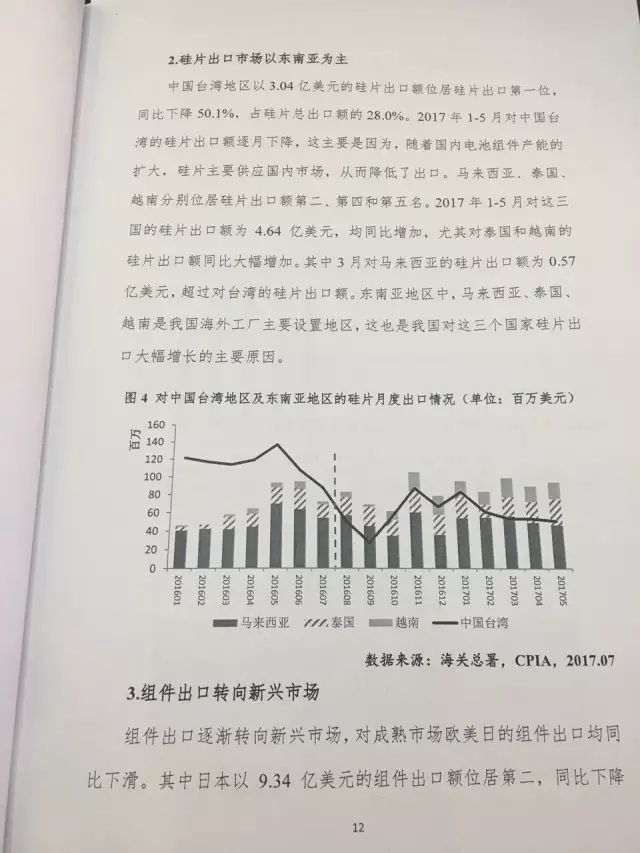 2.硅片出口市场以东南亚为主

中国台湾地区以3.04亿美元的硅片出口额位居硅片出口第一位，同比下降50.1%，占硅片总出口额的28.0%。2017年1-5月对中国台湾的硅片出口额逐月下降，这主要是因为，随着国内电池组件产能的扩大，硅片主要供应国内市场，从而降低了出口。马来西亚、泰国、越南分别位居硅片出口额第二、第四和第五名。2017年1-5月对这三国的硅片出口额为4.64亿美元，均同比增加，尤其对泰国和越南的硅片出口额同比大幅增加。其中3月对马来西亚的硅片出口额为0.57亿美元，超过对台湾的硅片出口额。东南亚地区中，马来西亚、泰国、越南是我国海外工厂主要设置地区，这也是我国对这三个国家硅片出口大幅增长的主要原因。

图4 对中国台湾地区及东南亚地区的硅片月度出口情况（单位：百万美元）

百万
160
140
120
100
80
60
40
20
0
201601
201602
201603
201604
201605
201606
201607
201608
201609
201610
201611
201612
201701
201702
201703
201704
201705
马来西亚 泰国 越南 中国台湾

数据来源：海关总署，CPIA，2017.07

3.组件出口转向新兴市场

组件出口逐渐转向新兴市场，对成熟市场欧美日的组件出口均同比下滑。其中日本以9.34亿美元的组件出口额位居第二，同比下降

12